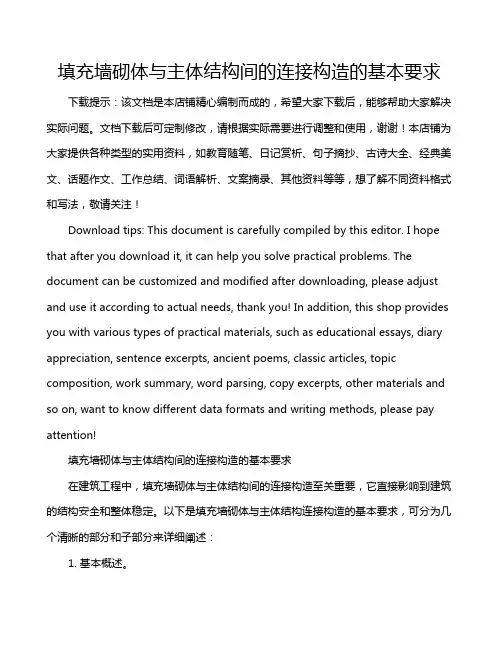 填充墙砌体与主体结构间的连接构造的基本要求

下载提示：该文档是本店铺精心编制而成的，希望大家下载后，能够帮助大家解决实际问题。文档下载后可定制修改，请根据实际需要进行调整和使用，谢谢！本店铺为大家提供各种类型的实用资料，如教育随笔、日记赏析、句子摘抄、古诗大全、经典美文、话题作文、工作总结、词语解析、文案摘录、其他资料等等，想了解不同资料格式和写法，敬请关注！

Download tips: This document is carefully compiled by this editor. I hope that after you download it, it can help you solve practical problems. The document can be customized and modified after downloading, please adjust and use it according to actual needs, thank you! In addition, this shop provides you with various types of practical materials, such as educational essays, diary appreciation, sentence excerpts, ancient poems, classic articles, topic composition, work summary, word parsing, copy excerpts, other materials and so on, want to know different data formats and writing methods, please pay attention!

填充墙砌体与主体结构间的连接构造的基本要求

在建筑工程中，填充墙砌体与主体结构间的连接构造至关重要，它直接影响到建筑的结构安全和整体稳定。以下是填充墙砌体与主体结构连接构造的基本要求，可分为几个清晰的部分和子部分来详细阐述：

1. 基本概述。